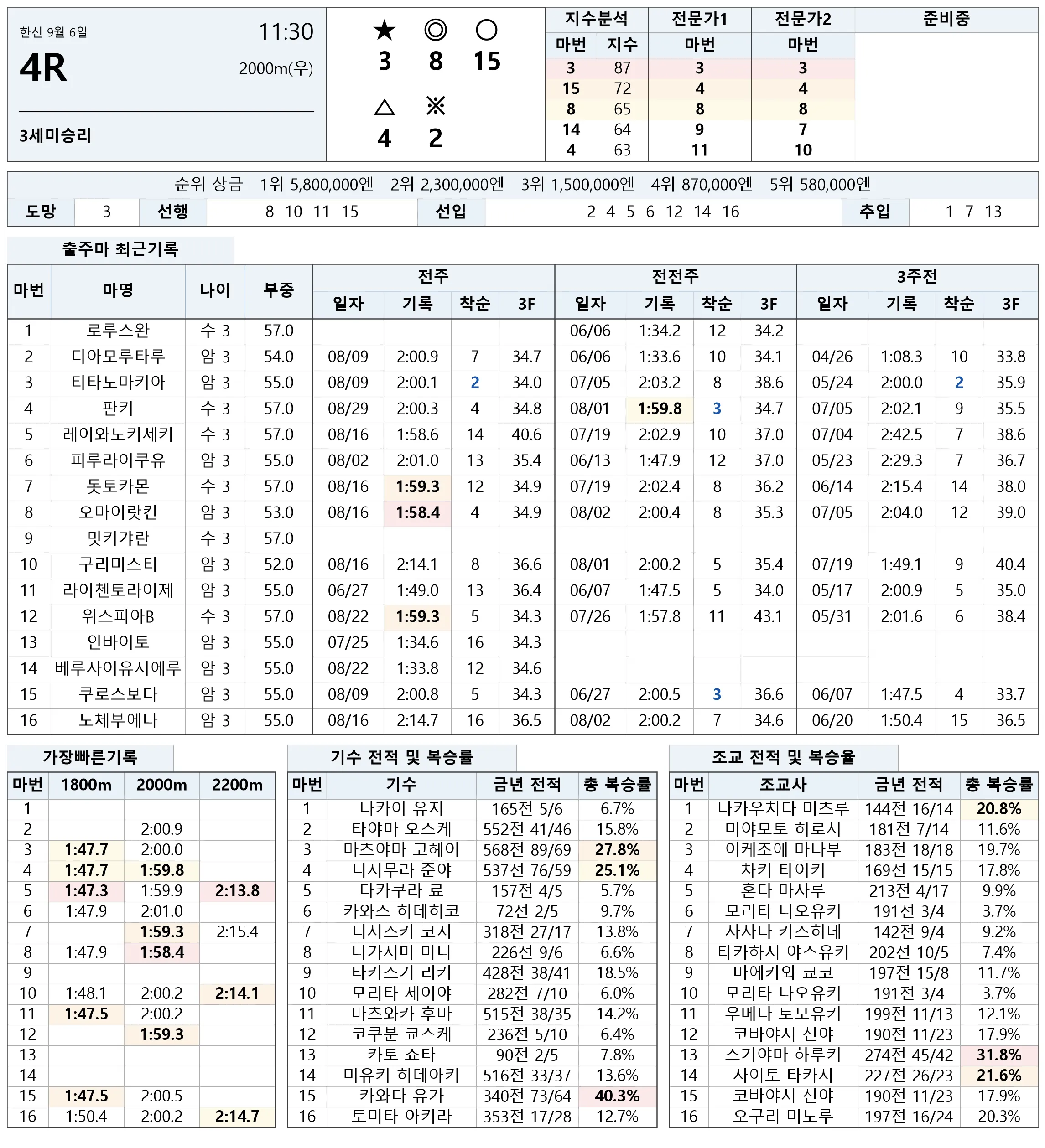 한신 9월 6일
11:30
4R
2000m(우)
3세미승리

★ ◎ ○
3 8 15
△ ※
4 2

| 지수분석 | | 전문가1 | 전문가2 | 준비중 |
|---|---|---|---|---|
| 마번 | 지수 | 마번 | 마번 | |
| 3 | 87 | 3 | 3 | |
| 15 | 72 | 4 | 4 | |
| 8 | 65 | 8 | 8 | |
| 14 | 64 | 9 | 7 | |
| 4 | 63 | 11 | 10 | |

순위 상금 1위 5,800,000엔 2위 2,300,000엔 3위 1,500,000엔 4위 870,000엔 5위 580,000엔

도망 3 선행 8 10 11 15 선입 2 4 5 6 12 14 16 추입 1 7 13

출주마 최근기록

| 마번 | 마명 | 나이 | 부중 | 전주 | | | | 전전주 | | | | 3주전 | | | |
|---|---|---|---|---|---|---|---|---|---|---|---|---|---|---|---|
| | | | | 일자 | 기록 | 착순 | 3F | 일자 | 기록 | 착순 | 3F | 일자 | 기록 | 착순 | 3F |
| 1 | 로루스완 | 수 3 | 57.0 | | | | | 06/06 | 1:34.2 | 12 | 34.2 | | | | |
| 2 | 디아모루타루 | 암 3 | 54.0 | 08/09 | 2:00.9 | 7 | 34.7 | 06/06 | 1:33.6 | 10 | 34.1 | 04/26 | 1:08.3 | 10 | 33.8 |
| 3 | 티타노마키아 | 암 3 | 55.0 | 08/09 | 2:00.1 | 2 | 34.0 | 07/05 | 2:03.2 | 8 | 38.6 | 05/24 | 2:00.0 | 2 | 35.9 |
| 4 | 판키 | 수 3 | 57.0 | 08/29 | 2:00.3 | 4 | 34.8 | 08/01 | 1:59.8 | 3 | 34.7 | 07/05 | 2:02.1 | 9 | 35.5 |
| 5 | 레이와노키세키 | 수 3 | 57.0 | 08/16 | 1:58.6 | 14 | 40.6 | 07/19 | 2:02.9 | 10 | 37.0 | 07/04 | 2:42.5 | 7 | 38.6 |
| 6 | 피루라이쿠유 | 암 3 | 55.0 | 08/02 | 2:01.0 | 13 | 35.4 | 06/13 | 1:47.9 | 12 | 37.0 | 05/23 | 2:29.3 | 7 | 36.7 |
| 7 | 돗토카몬 | 수 3 | 57.0 | 08/16 | 1:59.3 | 12 | 34.9 | 07/19 | 2:02.4 | 8 | 36.2 | 06/14 | 2:15.4 | 14 | 38.0 |
| 8 | 오마이랏킨 | 암 3 | 53.0 | 08/16 | 1:58.4 | 4 | 34.9 | 08/02 | 2:00.4 | 8 | 35.3 | 07/05 | 2:04.0 | 12 | 39.0 |
| 9 | 밋키갸란 | 수 3 | 57.0 | | | | | | | | | | | | |
| 10 | 구리미스티 | 암 3 | 52.0 | 08/16 | 2:14.1 | 8 | 36.6 | 08/01 | 2:00.2 | 5 | 35.4 | 07/19 | 1:49.1 | 9 | 40.4 |
| 11 | 라이첸토라이제 | 암 3 | 55.0 | 06/27 | 1:49.0 | 13 | 36.4 | 06/07 | 1:47.5 | 5 | 34.0 | 05/17 | 2:00.9 | 5 | 35.0 |
| 12 | 위스피아B | 수 3 | 57.0 | 08/22 | 1:59.3 | 5 | 34.3 | 07/26 | 1:57.8 | 11 | 43.1 | 05/31 | 2:01.6 | 6 | 38.4 |
| 13 | 인바이토 | 암 3 | 55.0 | 07/25 | 1:34.6 | 16 | 34.3 | | | | | | | | |
| 14 | 베루사이유시에루 | 암 3 | 55.0 | 08/22 | 1:33.8 | 12 | 34.6 | | | | | | | | |
| 15 | 쿠로스보다 | 암 3 | 55.0 | 08/09 | 2:00.8 | 5 | 34.3 | 06/27 | 2:00.5 | 3 | 36.6 | 06/07 | 1:47.5 | 4 | 33.7 |
| 16 | 노체부에나 | 암 3 | 55.0 | 08/16 | 2:14.7 | 16 | 36.5 | 08/02 | 2:00.2 | 7 | 34.6 | 06/20 | 1:50.4 | 15 | 36.5 |

가장빠른기록

| 마번 | 1800m | 2000m | 2200m |
|---|---|---|---|
| 1 | | | |
| 2 | | 2:00.9 | |
| 3 | 1:47.7 | 2:00.0 | |
| 4 | 1:47.7 | 1:59.8 | |
| 5 | 1:47.3 | 1:59.9 | 2:13.8 |
| 6 | 1:47.9 | 2:01.0 | |
| 7 | | 1:59.3 | 2:15.4 |
| 8 | 1:47.9 | 1:58.4 | |
| 9 | | | |
| 10 | 1:48.1 | 2:00.2 | 2:14.1 |
| 11 | 1:47.5 | 2:00.2 | |
| 12 | | 1:59.3 | |
| 13 | | | |
| 14 | | | |
| 15 | 1:47.5 | 2:00.5 | |
| 16 | 1:50.4 | 2:00.2 | 2:14.7 |

기수 전적 및 복승률

| 마번 | 기수 | 금년 전적 | 총 복승률 |
|---|---|---|---|
| 1 | 나카이 유지 | 165전 5/6 | 6.7% |
| 2 | 타야마 오스케 | 552전 41/46 | 15.8% |
| 3 | 마츠야마 코헤이 | 568전 89/69 | 27.8% |
| 4 | 니시무라 준야 | 537전 76/59 | 25.1% |
| 5 | 타카쿠라 료 | 157전 4/5 | 5.7% |
| 6 | 카와스 히데히코 | 72전 2/5 | 9.7% |
| 7 | 니시즈카 코지 | 318전 27/17 | 13.8% |
| 8 | 나가시마 마나 | 226전 9/6 | 6.6% |
| 9 | 타카스기 리키 | 428전 38/41 | 18.5% |
| 10 | 모리타 세이야 | 282전 7/10 | 6.0% |
| 11 | 마츠와카 후마 | 515전 38/35 | 14.2% |
| 12 | 코쿠분 쿄스케 | 236전 5/10 | 6.4% |
| 13 | 카토 쇼타 | 90전 2/5 | 7.8% |
| 14 | 미유키 히데아키 | 516전 33/37 | 13.6% |
| 15 | 카와다 유가 | 340전 73/64 | 40.3% |
| 16 | 토미타 아키라 | 353전 17/28 | 12.7% |

조교 전적 및 복승율

| 마번 | 조교사 | 금년 전적 | 총 복승률 |
|---|---|---|---|
| 1 | 나카우치다 미츠루 | 144전 16/14 | 20.8% |
| 2 | 미야모토 히로시 | 181전 7/14 | 11.6% |
| 3 | 이케조에 마나부 | 183전 18/18 | 19.7% |
| 4 | 차키 타이키 | 169전 15/15 | 17.8% |
| 5 | 혼다 마사루 | 213전 4/17 | 9.9% |
| 6 | 모리타 나오유키 | 191전 3/4 | 3.7% |
| 7 | 사사다 카즈히데 | 142전 9/4 | 9.2% |
| 8 | 타카하시 야스유키 | 202전 10/5 | 7.4% |
| 9 | 마에카와 쿄코 | 197전 15/8 | 11.7% |
| 10 | 모리타 나오유키 | 191전 3/4 | 3.7% |
| 11 | 우메다 토모유키 | 199전 11/13 | 12.1% |
| 12 | 코바야시 신야 | 190전 11/23 | 17.9% |
| 13 | 스기야마 하루키 | 274전 45/42 | 31.8% |
| 14 | 사이토 타카시 | 227전 26/23 | 21.6% |
| 15 | 코바야시 신야 | 190전 11/23 | 17.9% |
| 16 | 오구리 미노루 | 197전 16/24 | 20.3% |